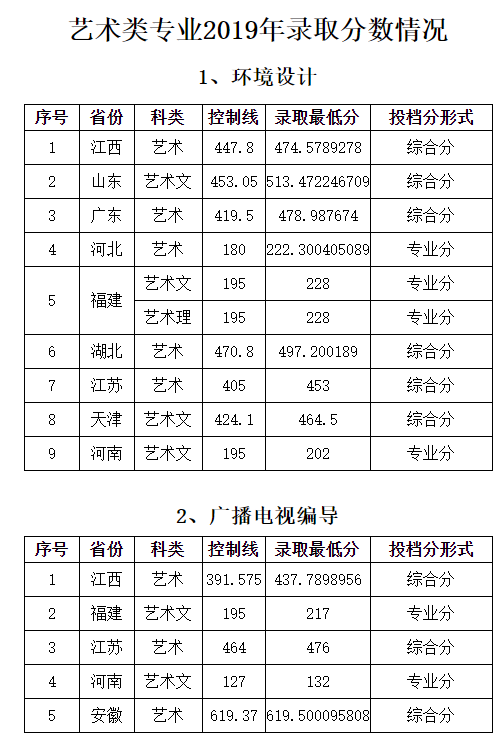 艺术类专业2019年录取分数情况

1、环境设计

| 序号 | 省份 | 科类 | 控制线 | 录取最低分 | 投档分形式 |
|---|---|---|---|---|---|
| 1 | 江西 | 艺术 | 447.8 | 474.5789278 | 综合分 |
| 2 | 山东 | 艺术文 | 453.05 | 513.472246709 | 综合分 |
| 3 | 广东 | 艺术 | 419.5 | 478.987674 | 综合分 |
| 4 | 河北 | 艺术 | 180 | 222.300405089 | 专业分 |
| 5 | 福建 | 艺术文 | 195 | 228 | 专业分 |
|  |  | 艺术理 | 195 | 228 | 专业分 |
| 6 | 湖北 | 艺术 | 470.8 | 497.200189 | 综合分 |
| 7 | 江苏 | 艺术 | 405 | 453 | 综合分 |
| 8 | 天津 | 艺术文 | 424.1 | 464.5 | 综合分 |
| 9 | 河南 | 艺术文 | 195 | 202 | 专业分 |

2、广播电视编导

| 序号 | 省份 | 科类 | 控制线 | 录取最低分 | 投档分形式 |
|---|---|---|---|---|---|
| 1 | 江西 | 艺术 | 391.575 | 437.7898956 | 综合分 |
| 2 | 福建 | 艺术文 | 195 | 217 | 专业分 |
| 3 | 江苏 | 艺术 | 464 | 476 | 综合分 |
| 4 | 河南 | 艺术文 | 127 | 132 | 专业分 |
| 5 | 安徽 | 艺术 | 619.37 | 619.500095808 | 综合分 |